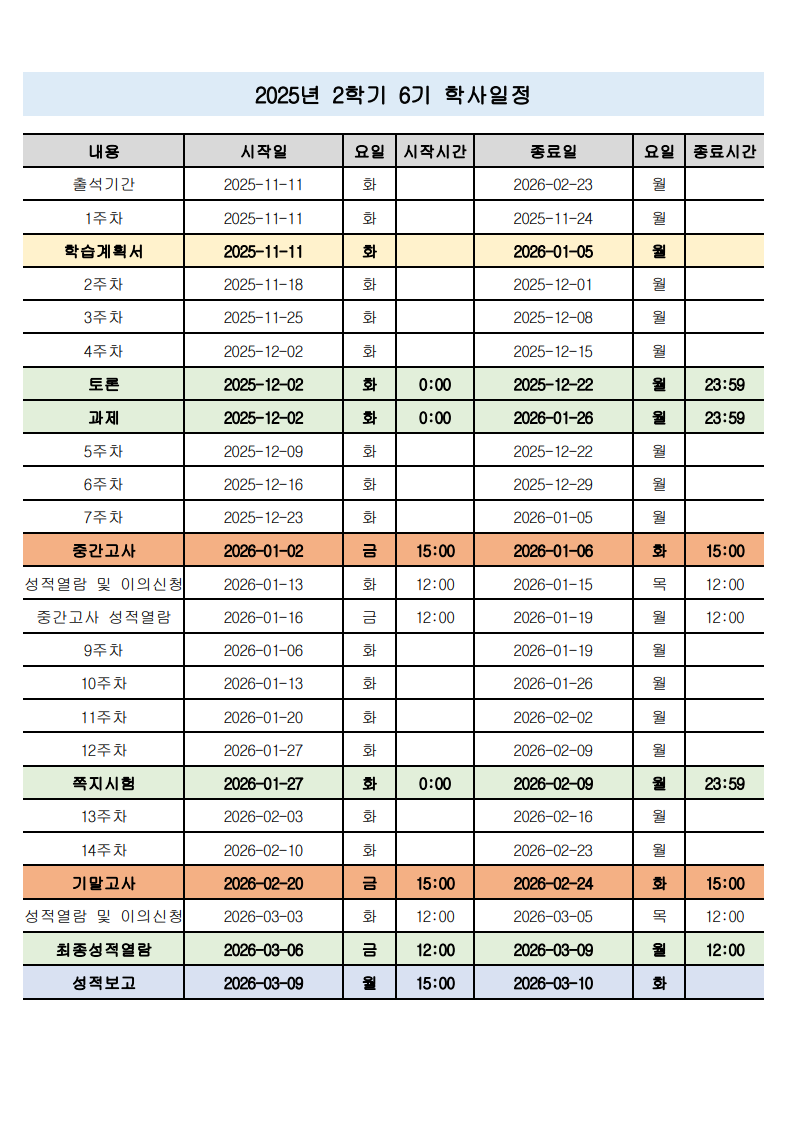 2025년 2학기 6기 학사일정

| 내용 | 시작일 | 요일 | 시작시간 | 종료일 | 요일 | 종료시간 |
|---|---|---|---|---|---|---|
| 출석기간 | 2025-11-11 | 화 | | 2026-02-23 | 월 | |
| 1주차 | 2025-11-11 | 화 | | 2025-11-24 | 월 | |
| 학습계획서 | 2025-11-11 | 화 | | 2026-01-05 | 월 | |
| 2주차 | 2025-11-18 | 화 | | 2025-12-01 | 월 | |
| 3주차 | 2025-11-25 | 화 | | 2025-12-08 | 월 | |
| 4주차 | 2025-12-02 | 화 | | 2025-12-15 | 월 | |
| 토론 | 2025-12-02 | 화 | 0:00 | 2025-12-22 | 월 | 23:59 |
| 과제 | 2025-12-02 | 화 | 0:00 | 2026-01-26 | 월 | 23:59 |
| 5주차 | 2025-12-09 | 화 | | 2025-12-22 | 월 | |
| 6주차 | 2025-12-16 | 화 | | 2025-12-29 | 월 | |
| 7주차 | 2025-12-23 | 화 | | 2026-01-05 | 월 | |
| 중간고사 | 2026-01-02 | 금 | 15:00 | 2026-01-06 | 화 | 15:00 |
| 성적열람 및 이의신청 | 2026-01-13 | 화 | 12:00 | 2026-01-15 | 목 | 12:00 |
| 중간고사 성적열람 | 2026-01-16 | 금 | 12:00 | 2026-01-19 | 월 | 12:00 |
| 9주차 | 2026-01-06 | 화 | | 2026-01-19 | 월 | |
| 10주차 | 2026-01-13 | 화 | | 2026-01-26 | 월 | |
| 11주차 | 2026-01-20 | 화 | | 2026-02-02 | 월 | |
| 12주차 | 2026-01-27 | 화 | | 2026-02-09 | 월 | |
| 쪽지시험 | 2026-01-27 | 화 | 0:00 | 2026-02-09 | 월 | 23:59 |
| 13주차 | 2026-02-03 | 화 | | 2026-02-16 | 월 | |
| 14주차 | 2026-02-10 | 화 | | 2026-02-23 | 월 | |
| 기말고사 | 2026-02-20 | 금 | 15:00 | 2026-02-24 | 화 | 15:00 |
| 성적열람 및 이의신청 | 2026-03-03 | 화 | 12:00 | 2026-03-05 | 목 | 12:00 |
| 최종성적열람 | 2026-03-06 | 금 | 12:00 | 2026-03-09 | 월 | 12:00 |
| 성적보고 | 2026-03-09 | 월 | 15:00 | 2026-03-10 | 화 | |